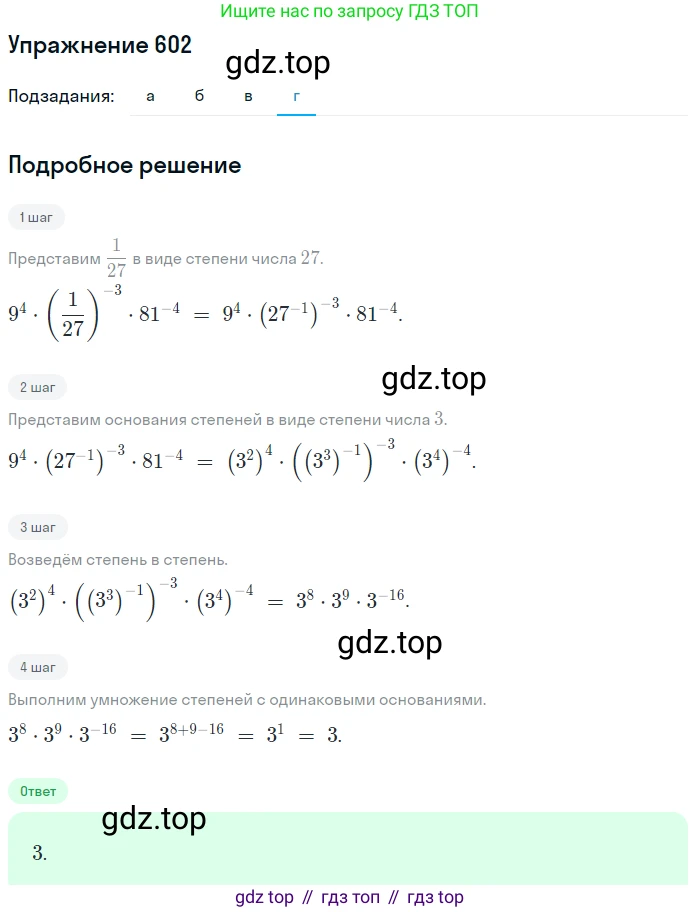 Ищите нас по запросу ГДЗ ТОП

Упражнение 602

gdz.top

Подзадания: а б в г

Подробное решение

1 шаг

Представим $\frac{1}{27}$ в виде степени числа $27$.

$9^4 \cdot \left(\frac{1}{27}\right)^{-3} \cdot 81^{-4} = 9^4 \cdot \left(27^{-1}\right)^{-3} \cdot 81^{-4}.$

gdz.top

2 шаг

Представим основания степеней в виде степени числа $3$.

$9^4 \cdot \left(27^{-1}\right)^{-3} \cdot 81^{-4} = \left(3^2\right)^4 \cdot \left(\left(3^3\right)^{-1}\right)^{-3} \cdot \left(3^4\right)^{-4}.$

3 шаг

Возведём степень в степень.

$\left(3^2\right)^4 \cdot \left(\left(3^3\right)^{-1}\right)^{-3} \cdot \left(3^4\right)^{-4} = 3^8 \cdot 3^9 \cdot 3^{-16}.$

gdz.top

4 шаг

Выполним умножение степеней с одинаковыми основаниями.

$3^8 \cdot 3^9 \cdot 3^{-16} = 3^{8+9-16} = 3^1 = 3.$

Ответ

gdz.top

$3.$

gdz top // гдз топ // гдз top